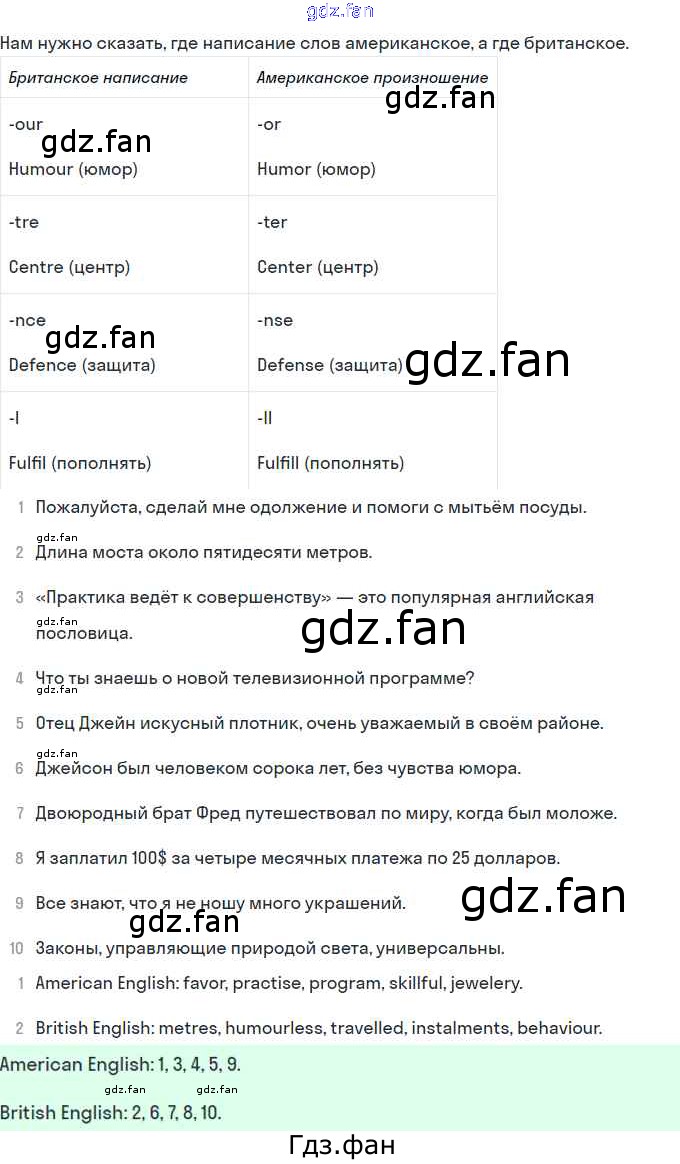 Нам нужно сказать, где написание слов американское, а где британское.

| Британское написание | Американское произношение |
|---|---|
| -our Humour (юмор) | -or Humor (юмор) |
| -tre Centre (центр) | -ter Center (центр) |
| -nce Defence (защита) | -nse Defense (защита) |
| -l Fulfil (пополнять) | -ll Fulfill (пополнять) |

1 Пожалуйста, сделай мне одолжение и помоги с мытьём посуды.

2 Длина моста около пятидесяти метров.

3 «Практика ведёт к совершенству» — это популярная английская пословица.

4 Что ты знаешь о новой телевизионной программе?

5 Отец Джейн искусный плотник, очень уважаемый в своём районе.

6 Джейсон был человеком сорока лет, без чувства юмора.

7 Двоюродный брат Фред путешествовал по миру, когда был моложе.

8 Я заплатил 100$ за четыре месячных платежа по 25 долларов.

9 Все знают, что я не ношу много украшений.

10 Законы, управляющие природой света, универсальны.

1 American English: favor, practise, program, skillful, jewelery.

2 British English: metres, humourless, travelled, instalments, behaviour.

American English: 1, 3, 4, 5, 9.

British English: 2, 6, 7, 8, 10.

Гдз.фан

gdz.fan